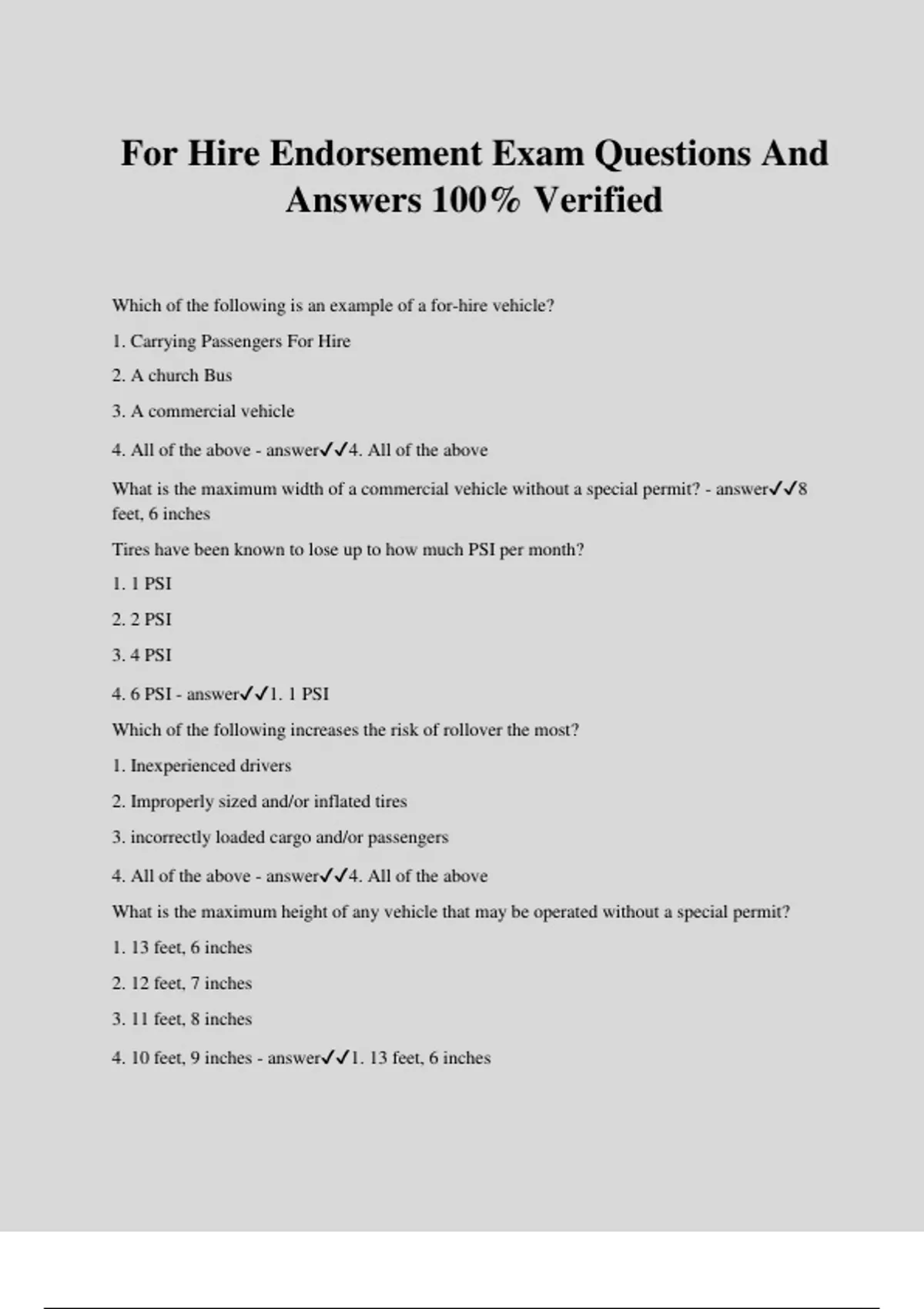 For Hire Endorsement Exam Questions And Answers 100% Verified

Which of the following is an example of a for-hire vehicle?

1. Carrying Passengers For Hire

2. A church Bus

3. A commercial vehicle

4. All of the above - answer✓✓4. All of the above

What is the maximum width of a commercial vehicle without a special permit? - answer✓✓8 feet, 6 inches

Tires have been known to lose up to how much PSI per month?

1. 1 PSI

2. 2 PSI

3. 4 PSI

4. 6 PSI - answer✓✓1. 1 PSI

Which of the following increases the risk of rollover the most?

1. Inexperienced drivers

2. Improperly sized and/or inflated tires

3. incorrectly loaded cargo and/or passengers

4. All of the above - answer✓✓4. All of the above

What is the maximum height of any vehicle that may be operated without a special permit?

1. 13 feet, 6 inches

2. 12 feet, 7 inches

3. 11 feet, 8 inches

4. 10 feet, 9 inches - answer✓✓1. 13 feet, 6 inches